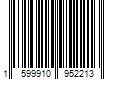 1 599910 952213